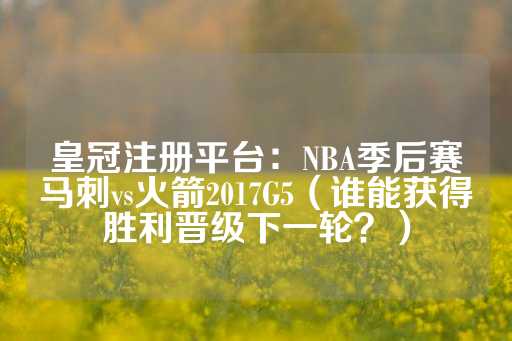 皇冠注册平台：NBA季后赛马刺vs火箭2017G5（谁能获得胜利晋级下一轮？）